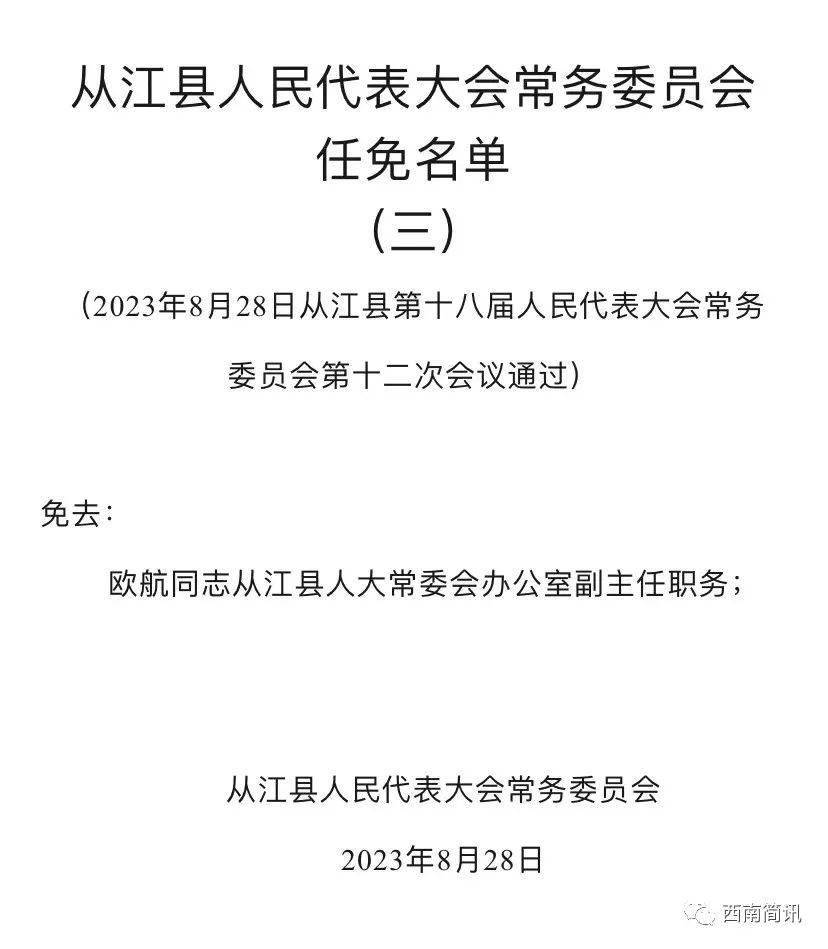 从江县人民代表大会常务委员会
任免名单
（三）

（2023年8月28日从江县第十八届人民代表大会常务委员会第十二次会议通过）

免去：

欧航同志从江县人大常委会办公室副主任职务；

从江县人民代表大会常务委员会

2023年8月28日

西南简讯